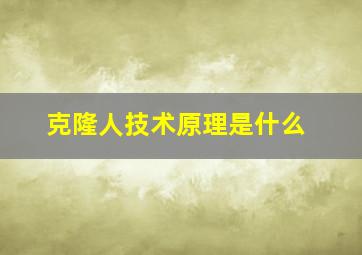 克隆人技术原理是什么